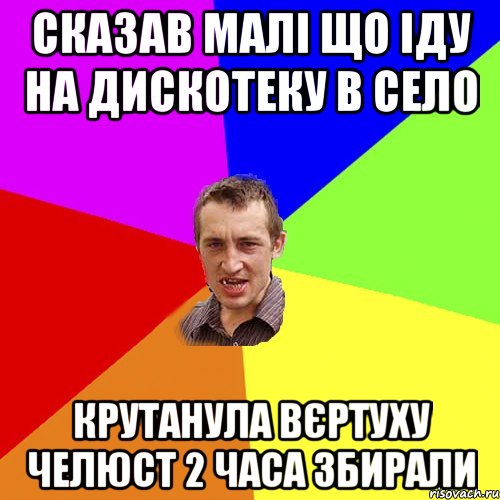 СКАЗАВ МАЛІ ЩО ІДУ НА ДИСКОТЕКУ В СЕЛО

КРУТАНУЛА ВЄРТУХУ ЧЕЛЮСТ 2 ЧАСА ЗБИРАЛИ

risovach.ru